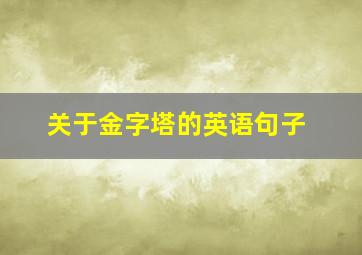 关于金字塔的英语句子